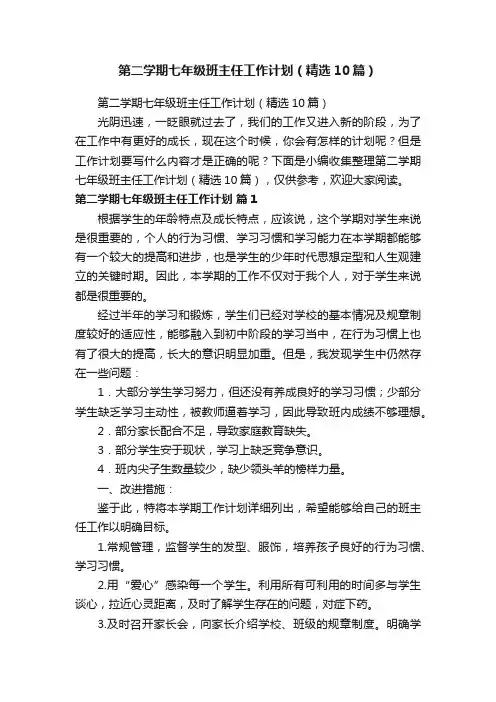 第二学期七年级班主任工作计划（精选10篇）

第二学期七年级班主任工作计划（精选10篇）

光阴迅速，一眨眼就过去了，我们的工作又进入新的阶段，为了在工作中有更好的成长，现在这个时候，你会有怎样的计划呢？但是工作计划要写什么内容才是正确的呢？下面是小编收集整理第二学期七年级班主任工作计划（精选10篇），仅供参考，欢迎大家阅读。

第二学期七年级班主任工作计划 篇1

根据学生的年龄特点及成长特点，应该说，这个学期对学生来说是很重要的，个人的行为习惯、学习习惯和学习能力在本学期都能够有一个较大的提高和进步，也是学生的少年时代思想定型和人生观建立的关键时期。因此，本学期的工作不仅对于我个人，对于学生来说都是很重要的。

经过半年的学习和锻炼，学生们已经对学校的基本情况及规章制度较好的适应性，能够融入到初中阶段的学习当中，在行为习惯上也有了很大的提高，长大的意识明显加重。但是，我发现学生中仍然存在一些问题：

1．大部分学生学习努力，但还没有养成良好的学习习惯；少部分学生缺乏学习主动性，被教师逼着学习，因此导致班内成绩不够理想。

2．部分家长配合不足，导致家庭教育缺失。

3．部分学生安于现状，学习上缺乏竞争意识。

4．班内尖子生数量较少，缺少领头羊的榜样力量。

一、改进措施：

鉴于此，特将本学期工作计划详细列出，希望能够给自己的班主任工作以明确目标。

1.常规管理，监督学生的发型、服饰，培养孩子良好的行为习惯、学习习惯。

2.用“爱心”感染每一个学生。利用所有可利用的时间多与学生谈心，拉近心灵距离，及时了解学生存在的问题，对症下药。

3.及时召开家长会，向家长介绍学校、班级的规章制度。明确学